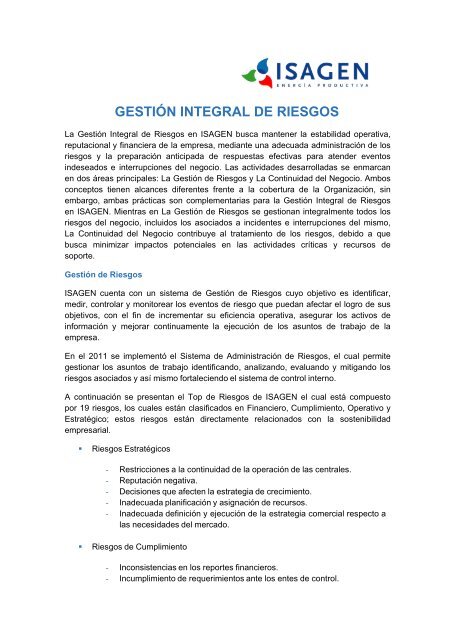 ISAGEN
ENERGÍA PRODUCTIVA

GESTIÓN INTEGRAL DE RIESGOS

La Gestión Integral de Riesgos en ISAGEN busca mantener la estabilidad operativa, reputacional y financiera de la empresa, mediante una adecuada administración de los riesgos y la preparación anticipada de respuestas efectivas para atender eventos indeseados e interrupciones del negocio. Las actividades desarrolladas se enmarcan en dos áreas principales: La Gestión de Riesgos y La Continuidad del Negocio. Ambos conceptos tienen alcances diferentes frente a la cobertura de la Organización, sin embargo, ambas prácticas son complementarias para la Gestión Integral de Riesgos en ISAGEN. Mientras en La Gestión de Riesgos se gestionan integralmente todos los riesgos del negocio, incluidos los asociados a incidentes e interrupciones del mismo, La Continuidad del Negocio contribuye al tratamiento de los riesgos, debido a que busca minimizar impactos potenciales en las actividades críticas y recursos de soporte.

Gestión de Riesgos

ISAGEN cuenta con un sistema de Gestión de Riesgos cuyo objetivo es identificar, medir, controlar y monitorear los eventos de riesgo que puedan afectar el logro de sus objetivos, con el fin de incrementar su eficiencia operativa, asegurar los activos de información y mejorar continuamente la ejecución de los asuntos de trabajo de la empresa.

En el 2011 se implementó el Sistema de Administración de Riesgos, el cual permite gestionar los asuntos de trabajo identificando, analizando, evaluando y mitigando los riesgos asociados y así mismo fortaleciendo el sistema de control interno.

A continuación se presentan el Top de Riesgos de ISAGEN el cual está compuesto por 19 riesgos, los cuales están clasificados en Financiero, Cumplimiento, Operativo y Estratégico; estos riesgos están directamente relacionados con la sostenibilidad empresarial.

▪ Riesgos Estratégicos

- Restricciones a la continuidad de la operación de las centrales.
- Reputación negativa.
- Decisiones que afecten la estrategia de crecimiento.
- Inadecuada planificación y asignación de recursos.
- Inadecuada definición y ejecución de la estrategia comercial respecto a las necesidades del mercado.

▪ Riesgos de Cumplimiento

- Inconsistencias en los reportes financieros.
- Incumplimiento de requerimientos ante los entes de control.